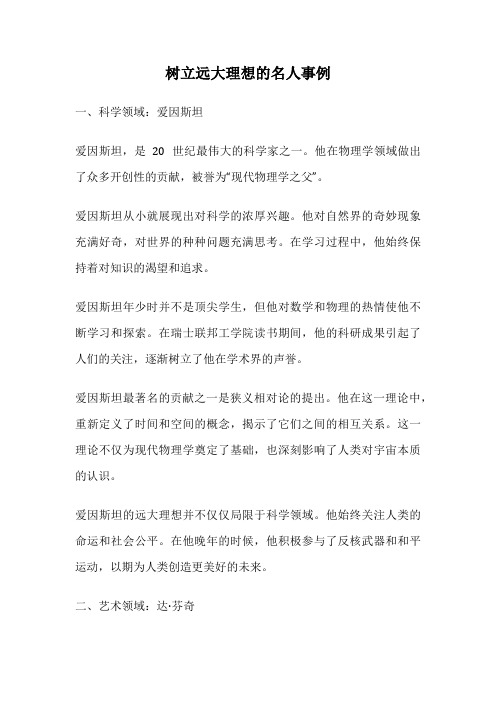 树立远大理想的名人事例

一、科学领域：爱因斯坦

爱因斯坦，是 20 世纪最伟大的科学家之一。他在物理学领域做出了众多开创性的贡献，被誉为“现代物理学之父”。

爱因斯坦从小就展现出对科学的浓厚兴趣。他对自然界的奇妙现象充满好奇，对世界的种种问题充满思考。在学习过程中，他始终保持着对知识的渴望和追求。

爱因斯坦年少时并不是顶尖学生，但他对数学和物理的热情使他不断学习和探索。在瑞士联邦工学院读书期间，他的科研成果引起了人们的关注，逐渐树立了他在学术界的声誉。

爱因斯坦最著名的贡献之一是狭义相对论的提出。他在这一理论中，重新定义了时间和空间的概念，揭示了它们之间的相互关系。这一理论不仅为现代物理学奠定了基础，也深刻影响了人类对宇宙本质的认识。

爱因斯坦的远大理想并不仅仅局限于科学领域。他始终关注人类的命运和社会公平。在他晚年的时候，他积极参与了反核武器和和平运动，以期为人类创造更美好的未来。

二、艺术领域：达·芬奇